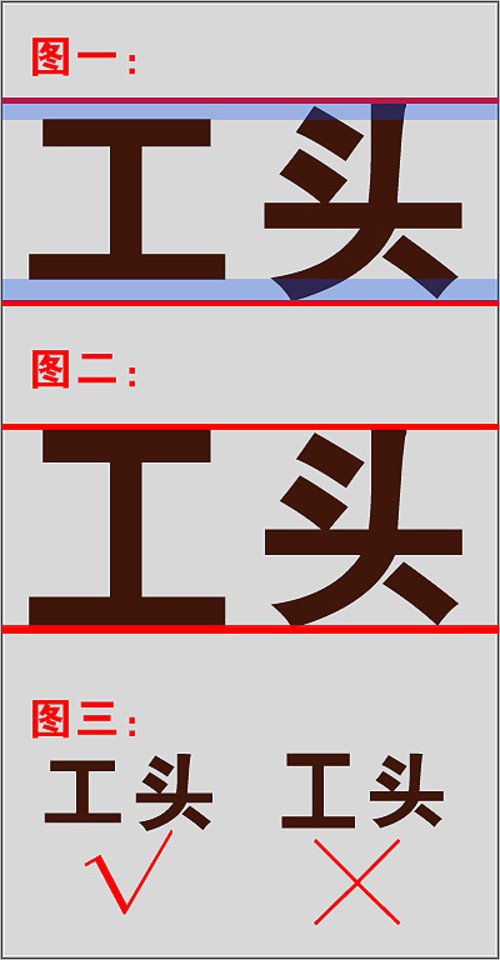 图一：

工头

图二：

工头

图三：

工头 工头

√ ×